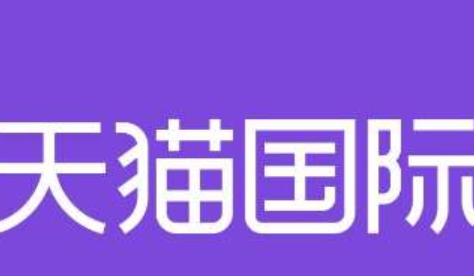 天猫国际